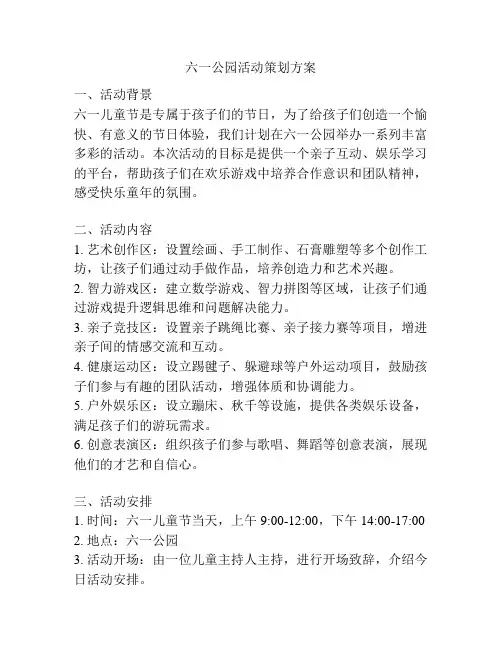 六一公园活动策划方案

一、活动背景
六一儿童节是专属于孩子们的节日，为了给孩子们创造一个愉快、有意义的节日体验，我们计划在六一公园举办一系列丰富多彩的活动。本次活动的目标是提供一个亲子互动、娱乐学习的平台，帮助孩子们在欢乐游戏中培养合作意识和团队精神，感受快乐童年的氛围。

二、活动内容
1. 艺术创作区：设置绘画、手工制作、石膏雕塑等多个创作工坊，让孩子们通过动手做作品，培养创造力和艺术兴趣。
2. 智力游戏区：建立数学游戏、智力拼图等区域，让孩子们通过游戏提升逻辑思维和问题解决能力。
3. 亲子竞技区：设置亲子跳绳比赛、亲子接力赛等项目，增进亲子间的情感交流和互动。
4. 健康运动区：设立踢毽子、躲避球等户外运动项目，鼓励孩子们参与有趣的团队活动，增强体质和协调能力。
5. 户外娱乐区：设立蹦床、秋千等设施，提供各类娱乐设备，满足孩子们的游玩需求。
6. 创意表演区：组织孩子们参与歌唱、舞蹈等创意表演，展现他们的才艺和自信心。

三、活动安排
1. 时间：六一儿童节当天，上午 9:00-12:00，下午 14:00-17:00
2. 地点：六一公园
3. 活动开场：由一位儿童主持人主持，进行开场致辞，介绍今日活动安排。